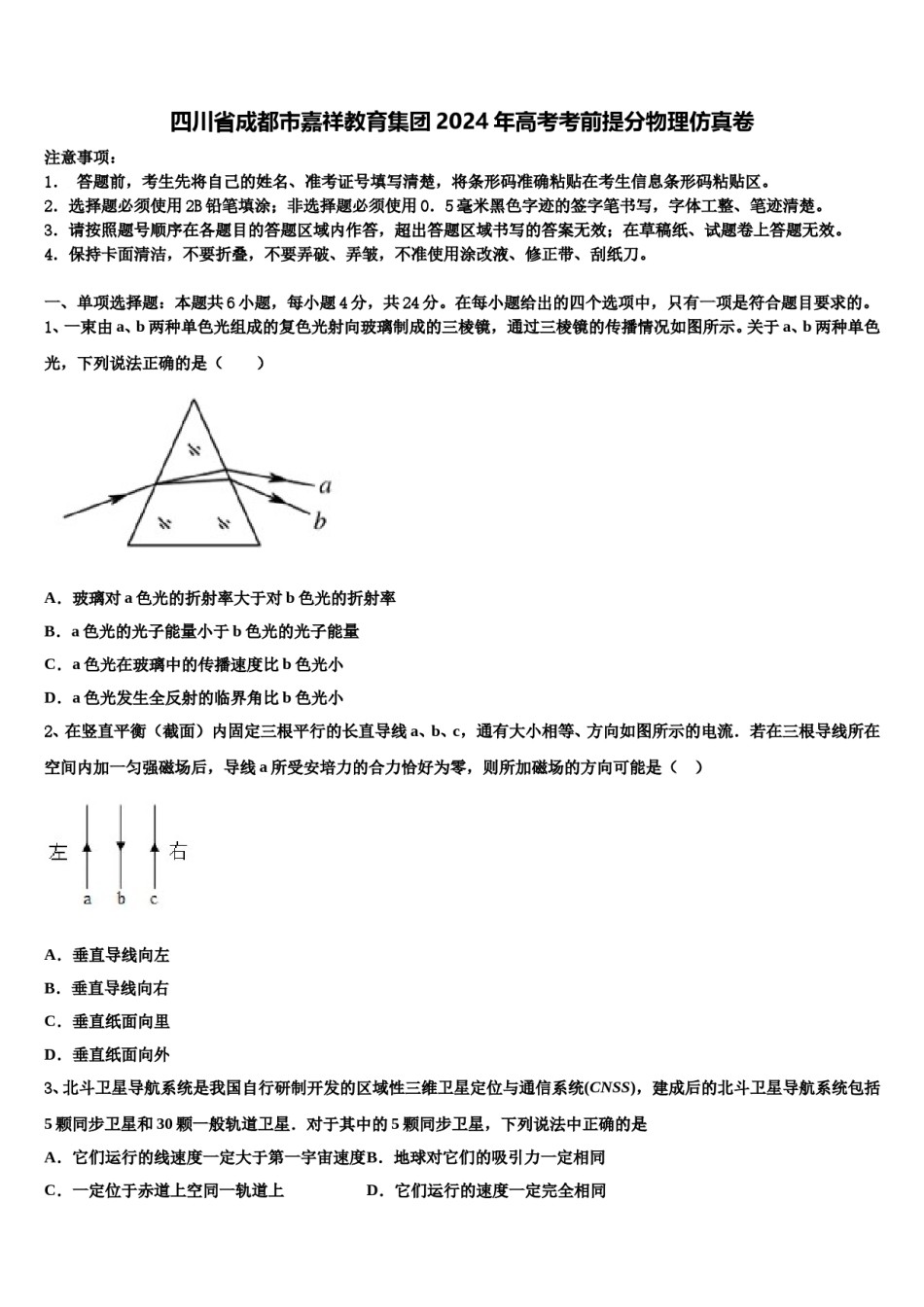 四川省成都市嘉祥教育集团2024年高考考前提分物理仿真卷

注意事项：
1． 答题前，考生先将自己的姓名、准考证号填写清楚，将条形码准确粘贴在考生信息条形码粘贴区。
2．选择题必须使用2B铅笔填涂；非选择题必须使用0．5毫米黑色字迹的签字笔书写，字体工整、笔迹清楚。
3．请按照题号顺序在各题目的答题区域内作答，超出答题区域书写的答案无效；在草稿纸、试题卷上答题无效。
4．保持卡面清洁，不要折叠，不要弄破、弄皱，不准使用涂改液、修正带、刮纸刀。

一、单项选择题：本题共6小题，每小题4分，共24分。在每小题给出的四个选项中，只有一项是符合题目要求的。
1、一束由a、b两种单色光组成的复色光射向玻璃制成的三棱镜，通过三棱镜的传播情况如图所示。关于a、b两种单色光，下列说法正确的是（　　）

a
b

A．玻璃对a色光的折射率大于对b色光的折射率
B．a色光的光子能量小于b色光的光子能量
C．a色光在玻璃中的传播速度比b色光小
D．a色光发生全反射的临界角比b色光小
2、在竖直平衡（截面）内固定三根平行的长直导线a、b、c，通有大小相等、方向如图所示的电流．若在三根导线所在空间内加一匀强磁场后，导线a所受安培力的合力恰好为零，则所加磁场的方向可能是（　）

左　右
a　b　c

A．垂直导线向左
B．垂直导线向右
C．垂直纸面向里
D．垂直纸面向外
3、北斗卫星导航系统是我国自行研制开发的区域性三维卫星定位与通信系统(CNSS)，建成后的北斗卫星导航系统包括5颗同步卫星和30颗一般轨道卫星．对于其中的5颗同步卫星，下列说法中正确的是
A．它们运行的线速度一定大于第一宇宙速度B．地球对它们的吸引力一定相同
C．一定位于赤道上空同一轨道上　　　D．它们运行的速度一定完全相同